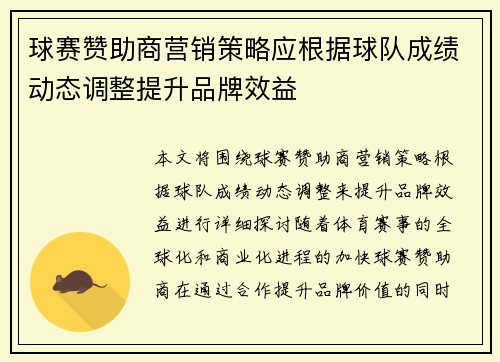 球赛赞助商营销策略应根据球队成绩动态调整提升品牌效益

本文将围绕球赛赞助商营销策略根据球队成绩动态调整来提升品牌效益进行详细探讨随着体育赛事的全球化和商业化进程的加快球赛赞助商在通过合作提升品牌价值的同时